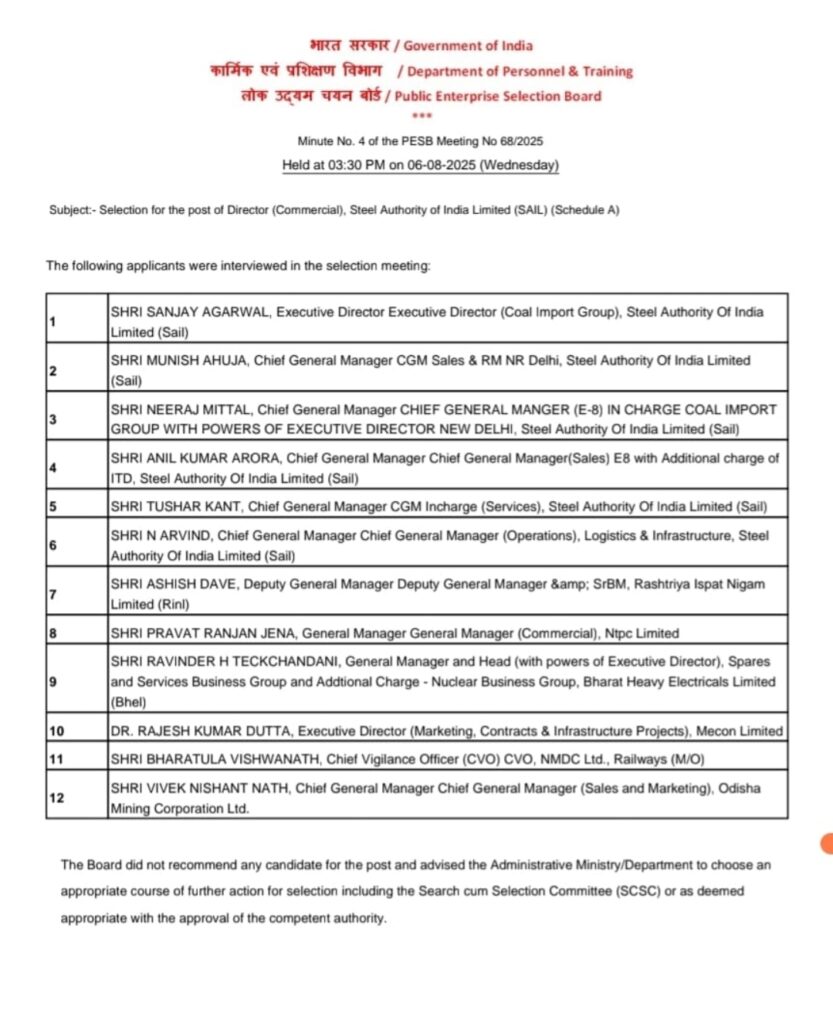 भारत सरकार / Government of India
कार्मिक एवं प्रशिक्षण विभाग / Department of Personnel & Training
लोक उद्यम चयन बोर्ड / Public Enterprise Selection Board
***

Minute No. 4 of the PESB Meeting No 68/2025
Held at 03:30 PM on 06-08-2025 (Wednesday)

Subject:- Selection for the post of Director (Commercial), Steel Authority of India Limited (SAIL) (Schedule A)

The following applicants were interviewed in the selection meeting:

| | |
|---|---|
| 1 | SHRI SANJAY AGARWAL, Executive Director Executive Director (Coal Import Group), Steel Authority Of India Limited (Sail) |
| 2 | SHRI MUNISH AHUJA, Chief General Manager CGM Sales & RM NR Delhi, Steel Authority Of India Limited (Sail) |
| 3 | SHRI NEERAJ MITTAL, Chief General Manager CHIEF GENERAL MANGER (E-8) IN CHARGE COAL IMPORT GROUP WITH POWERS OF EXECUTIVE DIRECTOR NEW DELHI, Steel Authority Of India Limited (Sail) |
| 4 | SHRI ANIL KUMAR ARORA, Chief General Manager Chief General Manager(Sales) E8 with Additional charge of ITD, Steel Authority Of India Limited (Sail) |
| 5 | SHRI TUSHAR KANT, Chief General Manager CGM Incharge (Services), Steel Authority Of India Limited (Sail) |
| 6 | SHRI N ARVIND, Chief General Manager Chief General Manager (Operations), Logistics & Infrastructure, Steel Authority Of India Limited (Sail) |
| 7 | SHRI ASHISH DAVE, Deputy General Manager Deputy General Manager &amp; SrBM, Rashtriya Ispat Nigam Limited (Rinl) |
| 8 | SHRI PRAVAT RANJAN JENA, General Manager General Manager (Commercial), Ntpc Limited |
| 9 | SHRI RAVINDER H TECKCHANDANI, General Manager and Head (with powers of Executive Director), Spares and Services Business Group and Addtional Charge - Nuclear Business Group, Bharat Heavy Electricals Limited (Bhel) |
| 10 | DR. RAJESH KUMAR DUTTA, Executive Director (Marketing, Contracts & Infrastructure Projects), Mecon Limited |
| 11 | SHRI BHARATULA VISHWANATH, Chief Vigilance Officer (CVO) CVO, NMDC Ltd., Railways (M/O) |
| 12 | SHRI VIVEK NISHANT NATH, Chief General Manager Chief General Manager (Sales and Marketing), Odisha Mining Corporation Ltd. |

The Board did not recommend any candidate for the post and advised the Administrative Ministry/Department to choose an appropriate course of further action for selection including the Search cum Selection Committee (SCSC) or as deemed appropriate with the approval of the competent authority.